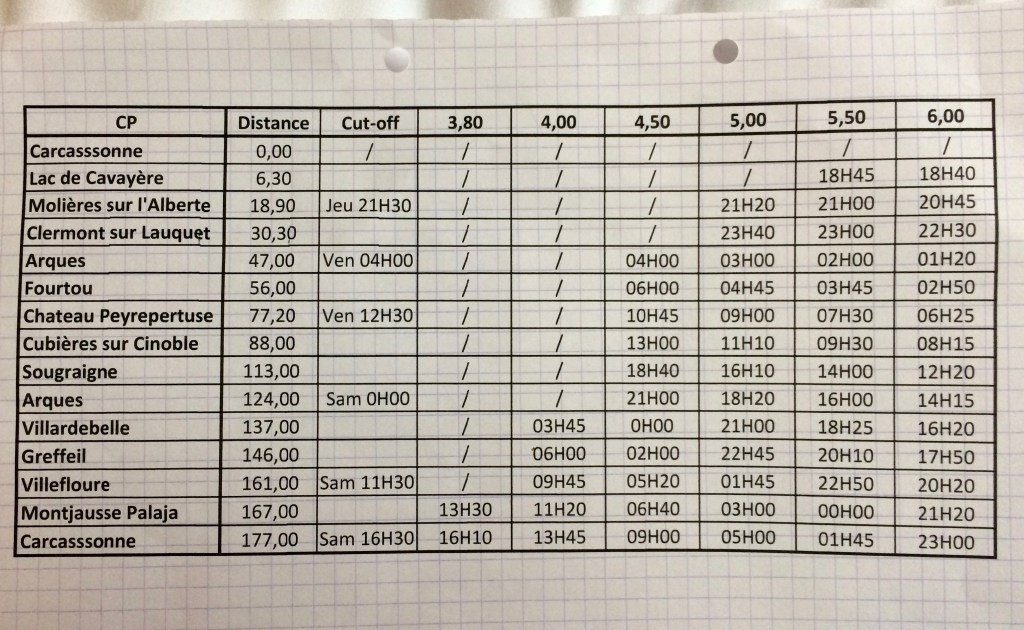 | CP | Distance | Cut-off | 3,80 | 4,00 | 4,50 | 5,00 | 5,50 | 6,00 |
|---|---|---|---|---|---|---|---|---|
| Carcasssonne | 0,00 | / | / | / | / | / | / | / |
| Lac de Cavayère | 6,30 |  | / | / | / | / | 18H45 | 18H40 |
| Molières sur l'Alberte | 18,90 | Jeu 21H30 | / | / | / | 21H20 | 21H00 | 20H45 |
| Clermont sur Lauquet | 30,30 |  | / | / | / | 23H40 | 23H00 | 22H30 |
| Arques | 47,00 | Ven 04H00 | / | / | 04H00 | 03H00 | 02H00 | 01H20 |
| Fourtou | 56,00 |  | / | / | 06H00 | 04H45 | 03H45 | 02H50 |
| Chateau Peyrepertuse | 77,20 | Ven 12H30 | / | / | 10H45 | 09H00 | 07H30 | 06H25 |
| Cubières sur Cinoble | 88,00 |  | / | / | 13H00 | 11H10 | 09H30 | 08H15 |
| Sougraigne | 113,00 |  | / | / | 18H40 | 16H10 | 14H00 | 12H20 |
| Arques | 124,00 | Sam 0H00 | / | / | 21H00 | 18H20 | 16H00 | 14H15 |
| Villardebelle | 137,00 |  | / | 03H45 | 0H00 | 21H00 | 18H25 | 16H20 |
| Greffeil | 146,00 |  | / | 06H00 | 02H00 | 22H45 | 20H10 | 17H50 |
| Villefloure | 161,00 | Sam 11H30 | / | 09H45 | 05H20 | 01H45 | 22H50 | 20H20 |
| Montjausse Palaja | 167,00 |  | 13H30 | 11H20 | 06H40 | 03H00 | 00H00 | 21H20 |
| Carcasssonne | 177,00 | Sam 16H30 | 16H10 | 13H45 | 09H00 | 05H00 | 01H45 | 23H00 |